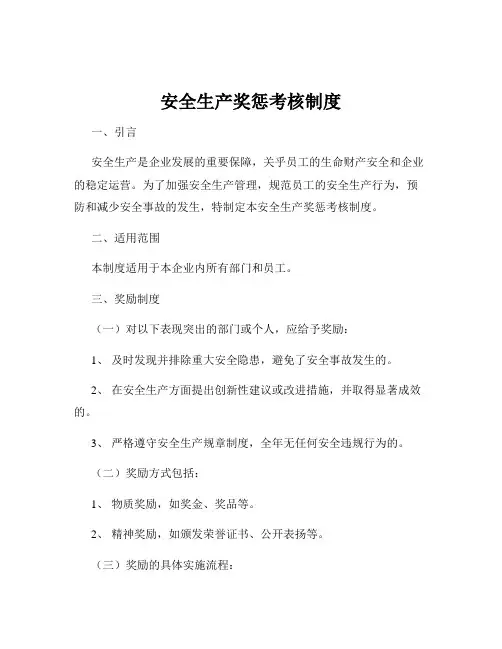 安全生产奖惩考核制度

一、引言

安全生产是企业发展的重要保障，关乎员工的生命财产安全和企业的稳定运营。为了加强安全生产管理，规范员工的安全生产行为，预防和减少安全事故的发生，特制定本安全生产奖惩考核制度。

二、适用范围

本制度适用于本企业内所有部门和员工。

三、奖励制度

（一）对以下表现突出的部门或个人，应给予奖励：

1、 及时发现并排除重大安全隐患，避免了安全事故发生的。

2、 在安全生产方面提出创新性建议或改进措施，并取得显著成效的。

3、 严格遵守安全生产规章制度，全年无任何安全违规行为的。

（二）奖励方式包括：

1、 物质奖励，如奖金、奖品等。

2、 精神奖励，如颁发荣誉证书、公开表扬等。

（三）奖励的具体实施流程：